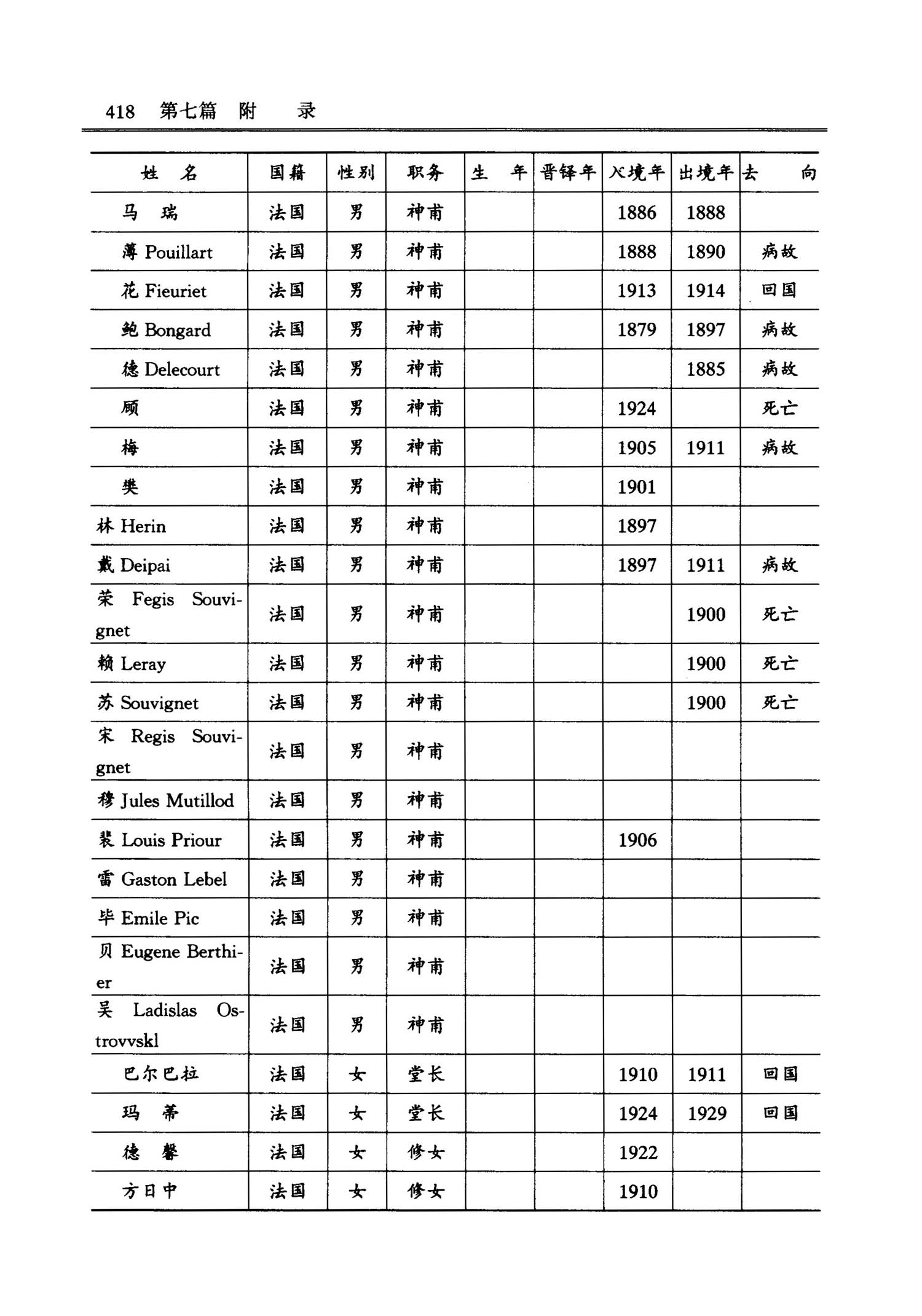 418 第七篇 附 录

| 姓 名 | 国籍 | 性别 | 职务 | 生 年 | 晋铎年 | 入境年 | 出境年 | 去 向 |
|---|---|---|---|---|---|---|---|---|
| 马 瑞 | 法国 | 男 | 神甫 | | | 1886 | 1888 | |
| 薄 Pouillart | 法国 | 男 | 神甫 | | | 1888 | 1890 | 病故 |
| 花 Fieuriet | 法国 | 男 | 神甫 | | | 1913 | 1914 | 回国 |
| 鲍 Bongard | 法国 | 男 | 神甫 | | | 1879 | 1897 | 病故 |
| 德 Delecourt | 法国 | 男 | 神甫 | | | | 1885 | 病故 |
| 顾 | 法国 | 男 | 神甫 | | | 1924 | | 死亡 |
| 梅 | 法国 | 男 | 神甫 | | | 1905 | 1911 | 病故 |
| 樊 | 法国 | 男 | 神甫 | | | 1901 | | |
| 林 Herin | 法国 | 男 | 神甫 | | | 1897 | | |
| 戴 Deipai | 法国 | 男 | 神甫 | | | 1897 | 1911 | 病故 |
| 荣 Fegis Souvignet | 法国 | 男 | 神甫 | | | | 1900 | 死亡 |
| 赖 Leray | 法国 | 男 | 神甫 | | | | 1900 | 死亡 |
| 苏 Souvignet | 法国 | 男 | 神甫 | | | | 1900 | 死亡 |
| 宋 Regis Souvignet | 法国 | 男 | 神甫 | | | | | |
| 穆 Jules Mutillod | 法国 | 男 | 神甫 | | | | | |
| 裴 Louis Priour | 法国 | 男 | 神甫 | | | 1906 | | |
| 雷 Gaston Lebel | 法国 | 男 | 神甫 | | | | | |
| 毕 Emile Pic | 法国 | 男 | 神甫 | | | | | |
| 贝 Eugene Berthier | 法国 | 男 | 神甫 | | | | | |
| 吴 Ladislas Ostrovvskl | 法国 | 男 | 神甫 | | | | | |
| 巴尔巴拉 | 法国 | 女 | 堂长 | | | 1910 | 1911 | 回国 |
| 玛 蒂 | 法国 | 女 | 堂长 | | | 1924 | 1929 | 回国 |
| 德 馨 | 法国 | 女 | 修女 | | | 1922 | | |
| 方日中 | 法国 | 女 | 修女 | | | 1910 | | |